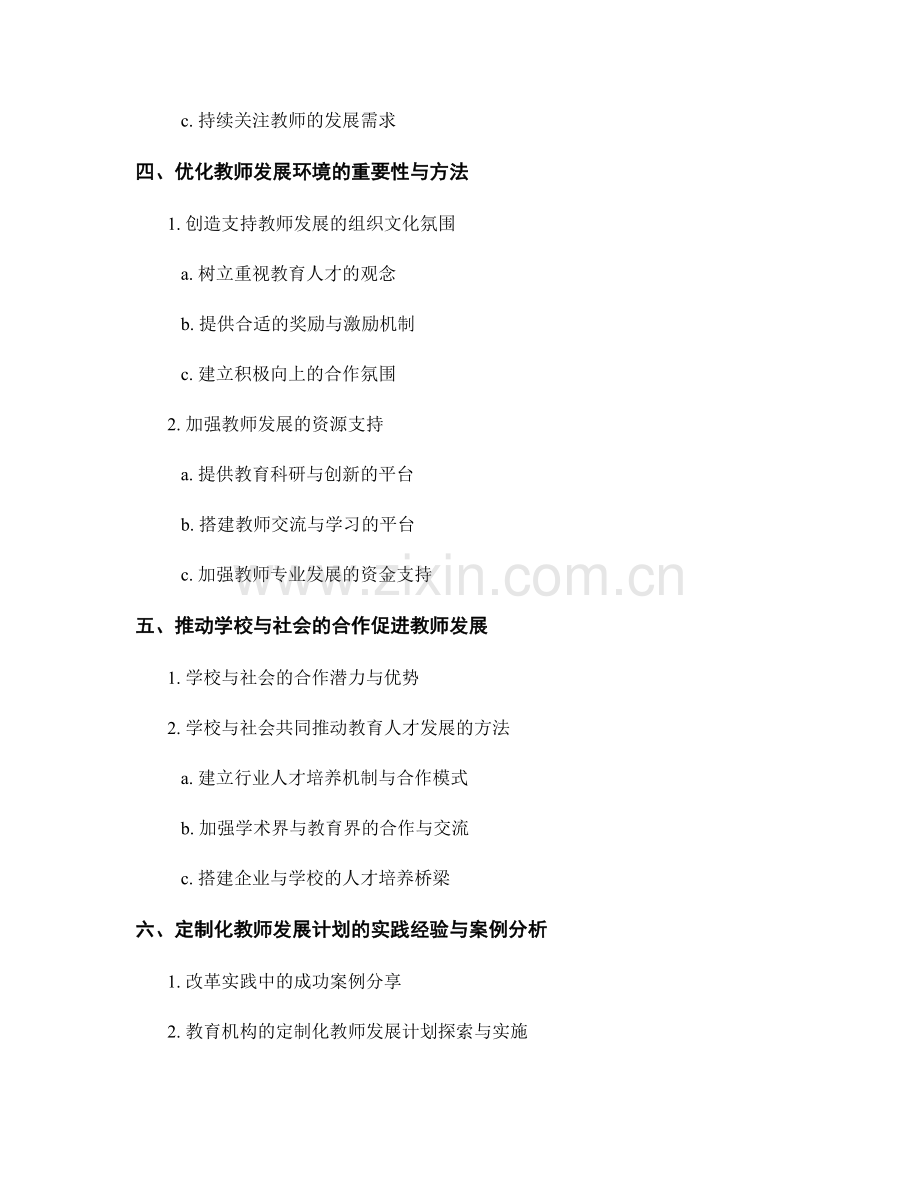 c. 持续关注教师的发展需求

四、优化教师发展环境的重要性与方法

1. 创造支持教师发展的组织文化氛围

a. 树立重视教育人才的观念

b. 提供合适的奖励与激励机制

c. 建立积极向上的合作氛围

2. 加强教师发展的资源支持

a. 提供教育科研与创新的平台

b. 搭建教师交流与学习的平台

c. 加强教师专业发展的资金支持

www.zixin.com.cn

五、推动学校与社会的合作促进教师发展

1. 学校与社会的合作潜力与优势

2. 学校与社会共同推动教育人才发展的方法

a. 建立行业人才培养机制与合作模式

b. 加强学术界与教育界的合作与交流

c. 搭建企业与学校的人才培养桥梁

六、定制化教师发展计划的实践经验与案例分析

1. 改革实践中的成功案例分享

2. 教育机构的定制化教师发展计划探索与实施